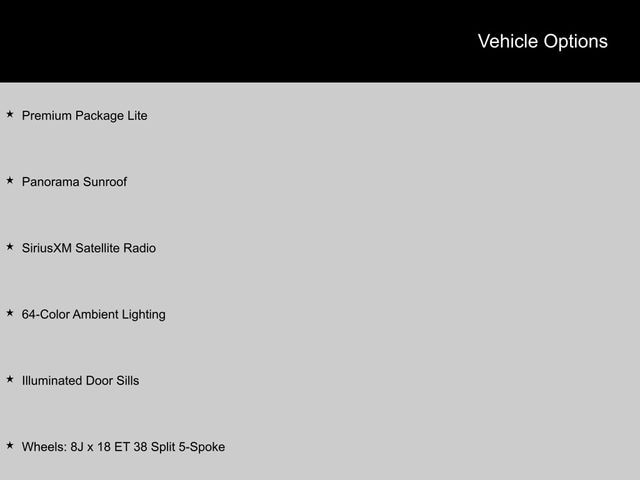 Vehicle Options

★ Premium Package Lite

★ Panorama Sunroof

★ SiriusXM Satellite Radio

★ 64-Color Ambient Lighting

★ Illuminated Door Sills

★ Wheels: 8J x 18 ET 38 Split 5-Spoke